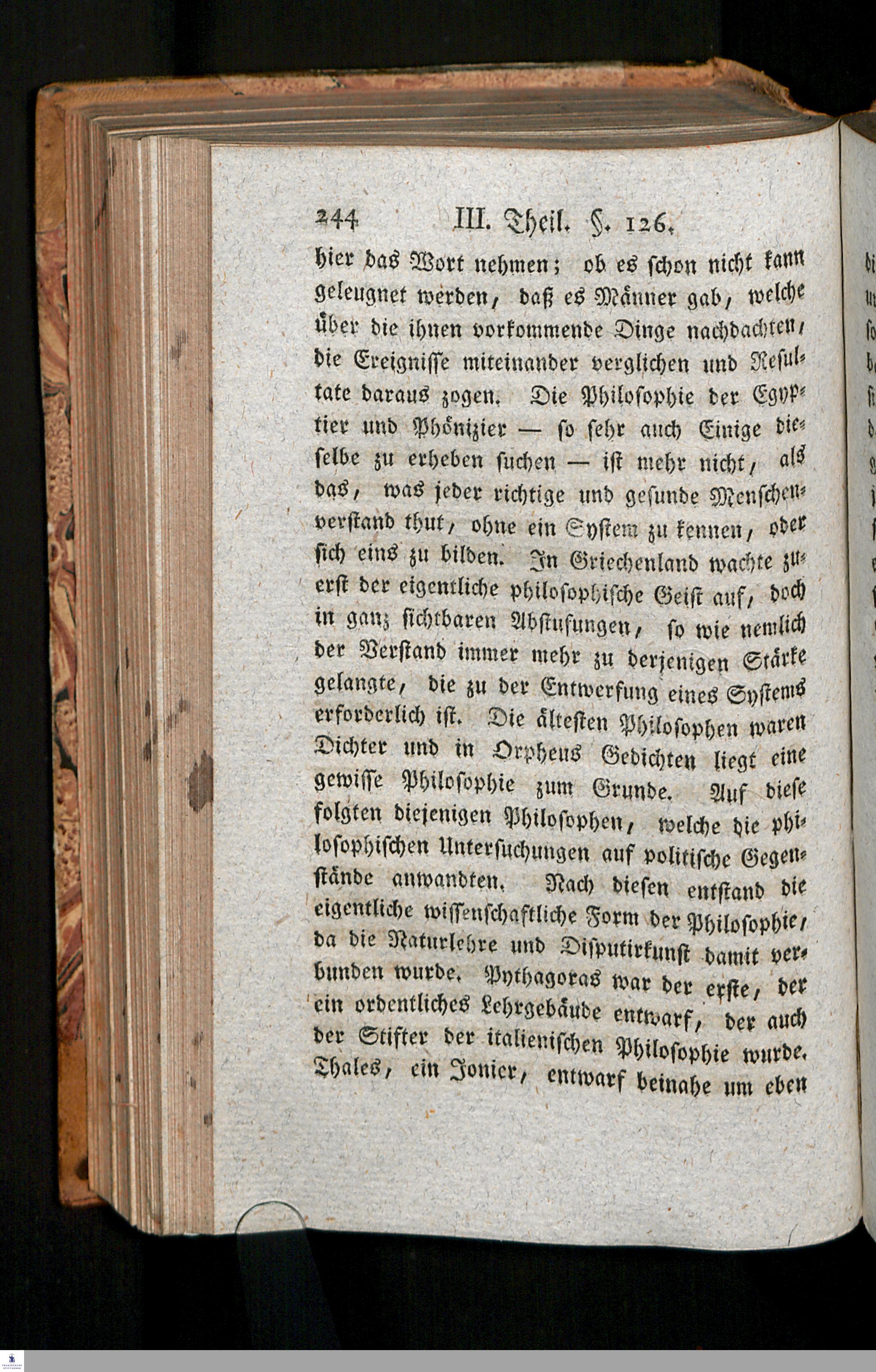 244 III. Theil. §. 126.

hier das Wort nehmen; ob es schon nicht kann geleugnet werden, daß es Männer gab, welche über die ihnen vorkommende Dinge nachdachten, die Ereignisse miteinander verglichen und Resultate daraus zogen. Die Philosophie der Egyptier und Phönizier — so sehr auch Einige dieselbe zu erheben suchen — ist mehr nicht, als das, was jeder richtige und gesunde Menschenverstand thut, ohne ein System zu kennen, oder sich eins zu bilden. In Griechenland wachte zuerst der eigentliche philosophische Geist auf, doch in ganz sichtbaren Abstufungen, so wie nemlich der Verstand immer mehr zu derjenigen Stärke gelangte, die zu der Entwerfung eines Systems erforderlich ist. Die ältesten Philosophen waren Dichter und in Orpheus Gedichten liegt eine gewisse Philosophie zum Grunde. Auf diese folgten diejenigen Philosophen, welche die philosophischen Untersuchungen auf politische Gegenstände anwandten. Nach diesen entstand die eigentliche wissenschaftliche Form der Philosophie, da die Naturlehre und Disputirkunst damit verbunden wurde. Pythagoras war der erste, der ein ordentliches Lehrgebäude entwarf, der auch der Stifter der italienischen Philosophie wurde. Thales, ein Jonier, entwarf beinahe um eben